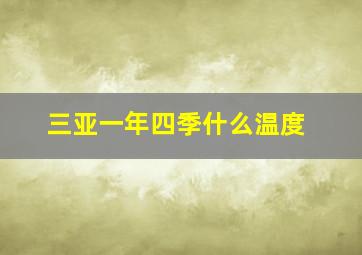 三亚一年四季什么温度